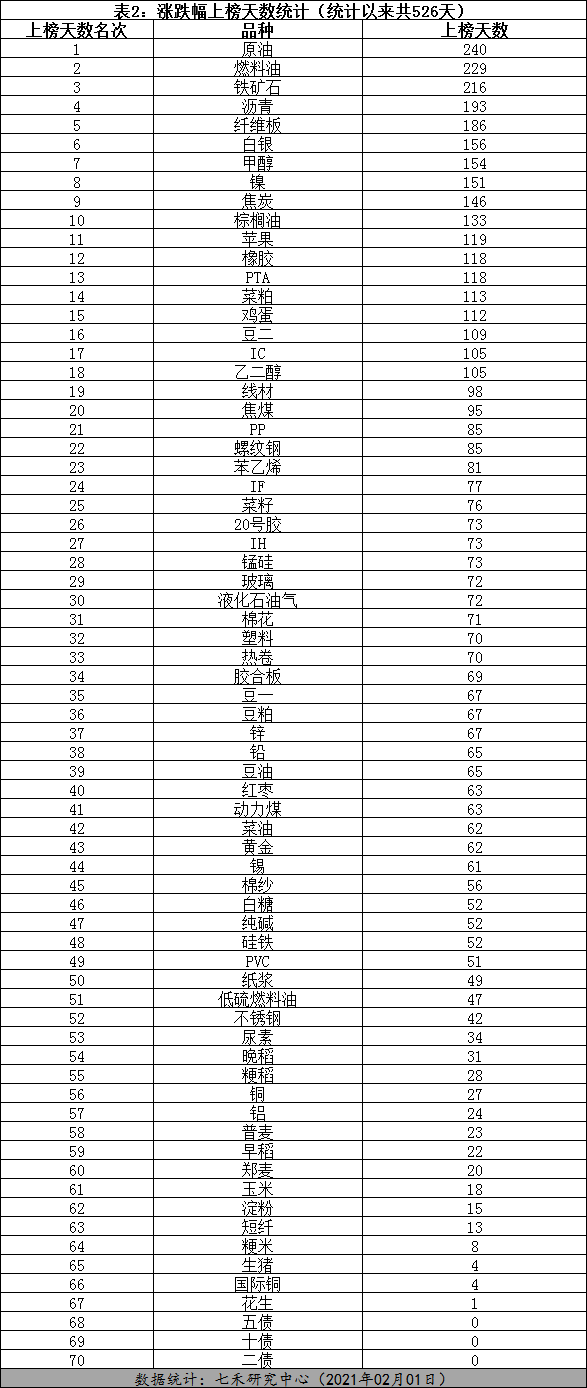 表2：涨跌幅上榜天数统计（统计以来共526天）

| 上榜天数名次 | 品种 | 上榜天数 |
|---|---|---|
| 1 | 原油 | 240 |
| 2 | 燃料油 | 229 |
| 3 | 铁矿石 | 216 |
| 4 | 沥青 | 193 |
| 5 | 纤维板 | 186 |
| 6 | 白银 | 156 |
| 7 | 甲醇 | 154 |
| 8 | 镍 | 151 |
| 9 | 焦炭 | 146 |
| 10 | 棕榈油 | 133 |
| 11 | 苹果 | 119 |
| 12 | 橡胶 | 118 |
| 13 | PTA | 118 |
| 14 | 菜粕 | 113 |
| 15 | 鸡蛋 | 112 |
| 16 | 豆二 | 109 |
| 17 | IC | 105 |
| 18 | 乙二醇 | 105 |
| 19 | 线材 | 98 |
| 20 | 焦煤 | 95 |
| 21 | PP | 85 |
| 22 | 螺纹钢 | 85 |
| 23 | 苯乙烯 | 81 |
| 24 | IF | 77 |
| 25 | 菜籽 | 76 |
| 26 | 20号胶 | 73 |
| 27 | IH | 73 |
| 28 | 锰硅 | 73 |
| 29 | 玻璃 | 72 |
| 30 | 液化石油气 | 72 |
| 31 | 棉花 | 71 |
| 32 | 塑料 | 70 |
| 33 | 热卷 | 70 |
| 34 | 胶合板 | 69 |
| 35 | 豆一 | 67 |
| 36 | 豆粕 | 67 |
| 37 | 锌 | 67 |
| 38 | 铅 | 65 |
| 39 | 豆油 | 65 |
| 40 | 红枣 | 63 |
| 41 | 动力煤 | 63 |
| 42 | 菜油 | 62 |
| 43 | 黄金 | 62 |
| 44 | 锡 | 61 |
| 45 | 棉纱 | 56 |
| 46 | 白糖 | 52 |
| 47 | 纯碱 | 52 |
| 48 | 硅铁 | 52 |
| 49 | PVC | 51 |
| 50 | 纸浆 | 49 |
| 51 | 低硫燃料油 | 47 |
| 52 | 不锈钢 | 42 |
| 53 | 尿素 | 34 |
| 54 | 晚稻 | 31 |
| 55 | 粳稻 | 28 |
| 56 | 铜 | 27 |
| 57 | 铝 | 24 |
| 58 | 普麦 | 23 |
| 59 | 早稻 | 22 |
| 60 | 郑麦 | 20 |
| 61 | 玉米 | 18 |
| 62 | 淀粉 | 15 |
| 63 | 短纤 | 13 |
| 64 | 粳米 | 8 |
| 65 | 生猪 | 4 |
| 66 | 国际铜 | 4 |
| 67 | 花生 | 1 |
| 68 | 五债 | 0 |
| 69 | 十债 | 0 |
| 70 | 二债 | 0 |

数据统计：七禾研究中心（2021年02月01日）